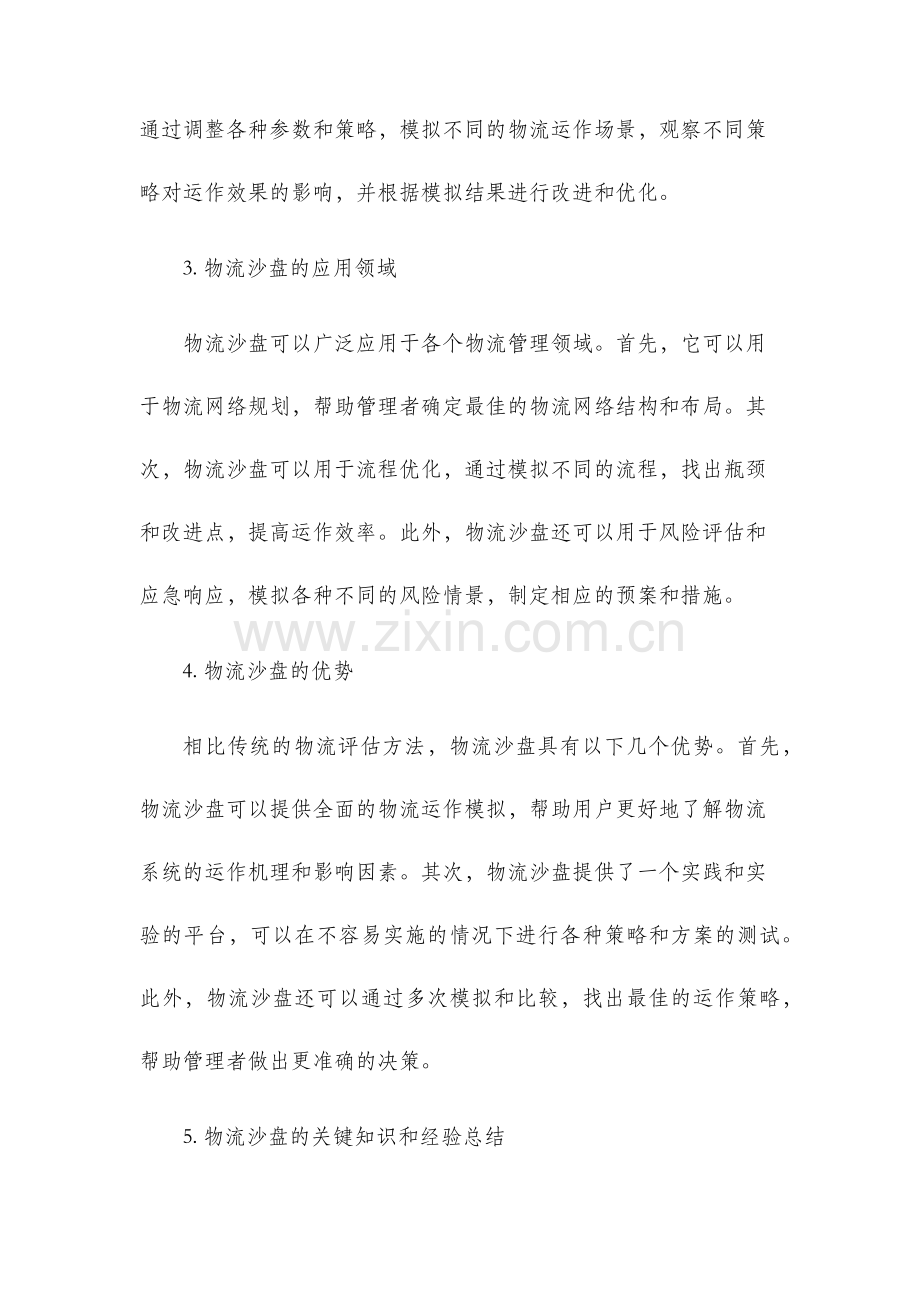 通过调整各种参数和策略，模拟不同的物流运作场景，观察不同策略对运作效果的影响，并根据模拟结果进行改进和优化。

3.物流沙盘的应用领域

物流沙盘可以广泛应用于各个物流管理领域。首先，它可以用于物流网络规划，帮助管理者确定最佳的物流网络结构和布局。其次，物流沙盘可以用于流程优化，通过模拟不同的流程，找出瓶颈和改进点，提高运作效率。此外，物流沙盘还可以用于风险评估和应急响应，模拟各种不同的风险情景，制定相应的预案和措施。

4.物流沙盘的优势

相比传统的物流评估方法，物流沙盘具有以下几个优势。首先，物流沙盘可以提供全面的物流运作模拟，帮助用户更好地了解物流系统的运作机理和影响因素。其次，物流沙盘提供了一个实践和实验的平台，可以在不容易实施的情况下进行各种策略和方案的测试。此外，物流沙盘还可以通过多次模拟和比较，找出最佳的运作策略，帮助管理者做出更准确的决策。

5.物流沙盘的关键知识和经验总结

www.zixin.com.cn